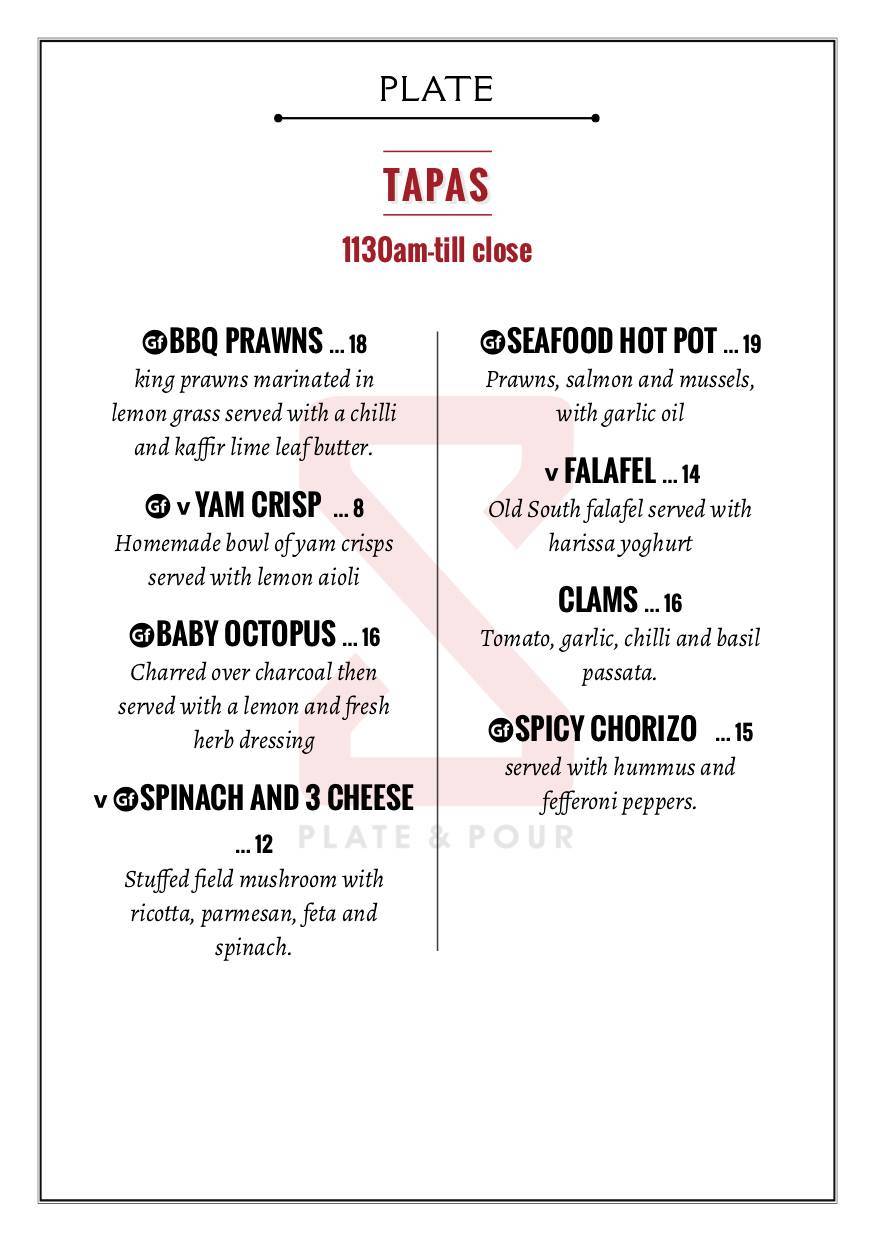 PLATE

TAPAS

1130am-till close

Gf BBQ PRAWNS ... 18
king prawns marinated in lemon grass served with a chilli and kaffir lime leaf butter.

Gf v YAM CRISP ... 8
Homemade bowl of yam crisps served with lemon aioli

Gf BABY OCTOPUS ... 16
Charred over charcoal then served with a lemon and fresh herb dressing

v Gf SPINACH AND 3 CHEESE ... 12
Stuffed field mushroom with ricotta, parmesan, feta and spinach.

Gf SEAFOOD HOT POT ... 19
Prawns, salmon and mussels, with garlic oil

v FALAFEL ... 14
Old South falafel served with harissa yoghurt

CLAMS ... 16
Tomato, garlic, chilli and basil passata.

Gf SPICY CHORIZO ... 15
served with hummus and fefferoni peppers.

PLATE & POUR